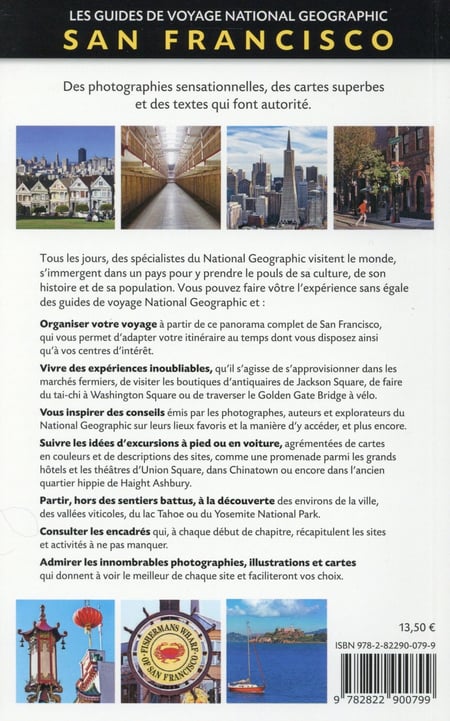 LES GUIDES DE VOYAGE NATIONAL GEOGRAPHIC
SAN FRANCISCO

Des photographies sensationnelles, des cartes superbes et des textes qui font autorité.

Tous les jours, des spécialistes du National Geographic visitent le monde, s'immergent dans un pays pour y prendre le pouls de sa culture, de son histoire et de sa population. Vous pouvez faire vôtre l'expérience sans égale des guides de voyage National Geographic et :

Organiser votre voyage à partir de ce panorama complet de San Francisco, qui vous permet d'adapter votre itinéraire au temps dont vous disposez ainsi qu'à vos centres d'intérêt.

Vivre des expériences inoubliables, qu'il s'agisse de s'approvisionner dans les marchés fermiers, de visiter les boutiques d'antiquaires de Jackson Square, de faire du tai-chi à Washington Square ou de traverser le Golden Gate Bridge à vélo.

Vous inspirer des conseils émis par les photographes, auteurs et explorateurs du National Geographic sur leurs lieux favoris et la manière d'y accéder, et plus encore.

Suivre les idées d'excursions à pied ou en voiture, agrémentées de cartes en couleurs et de descriptions des sites, comme une promenade parmi les grands hôtels et les théâtres d'Union Square, dans Chinatown ou encore dans l'ancien quartier hippie de Haight Ashbury.

Partir, hors des sentiers battus, à la découverte des environs de la ville, des vallées viticoles, du lac Tahoe ou du Yosemite National Park.

Consulter les encadrés qui, à chaque début de chapitre, récapitulent les sites et activités à ne pas manquer.

Admirer les innombrables photographies, illustrations et cartes qui donnent à voir le meilleur de chaque site et faciliteront vos choix.

FISHERMANS WHARF OF SAN FRANCISCO

13,50 €

ISBN 978-2-82290-079-9

9 782822 900799